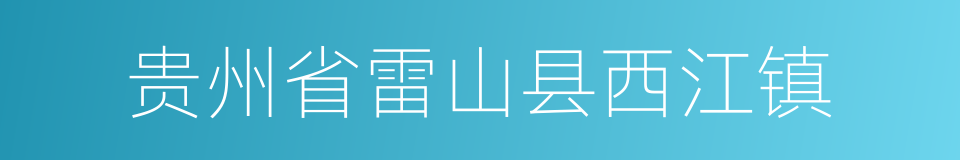 贵州省雷山县西江镇